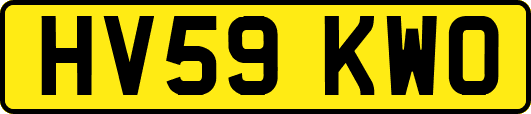 HV59 KWO